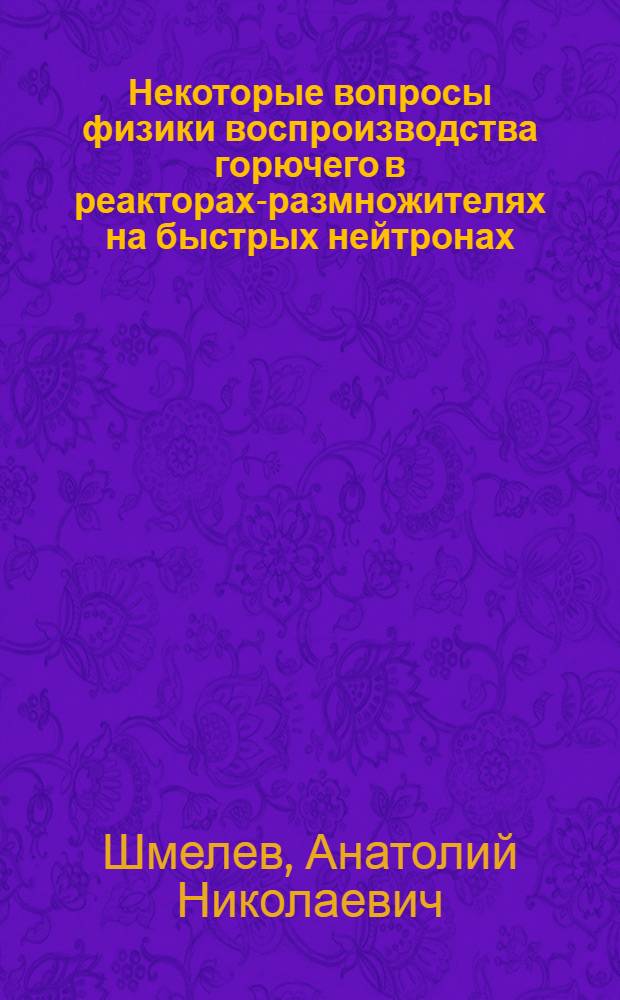 Некоторые вопросы физики воспроизводства горючего в реакторах-размножителях на быстрых нейтронах

Шмелев, Анатолий Николаевич